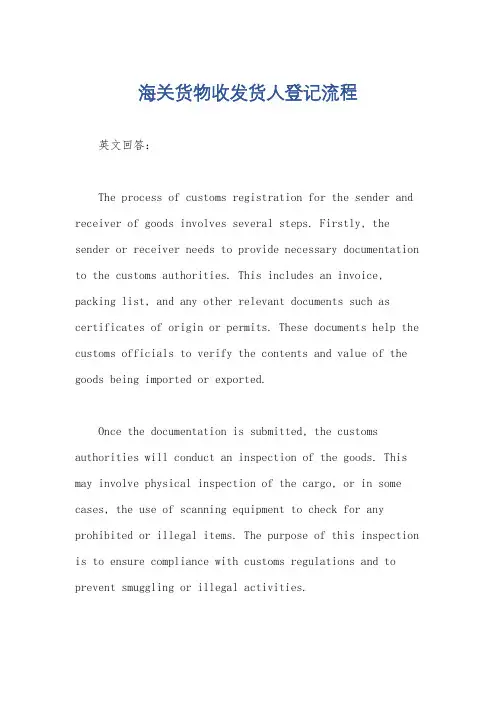 海关货物收发货人登记流程

英文回答：

The process of customs registration for the sender and receiver of goods involves several steps. Firstly, the sender or receiver needs to provide necessary documentation to the customs authorities. This includes an invoice, packing list, and any other relevant documents such as certificates of origin or permits. These documents help the customs officials to verify the contents and value of the goods being imported or exported.

Once the documentation is submitted, the customs authorities will conduct an inspection of the goods. This may involve physical inspection of the cargo, or in some cases, the use of scanning equipment to check for any prohibited or illegal items. The purpose of this inspection is to ensure compliance with customs regulations and to prevent smuggling or illegal activities.